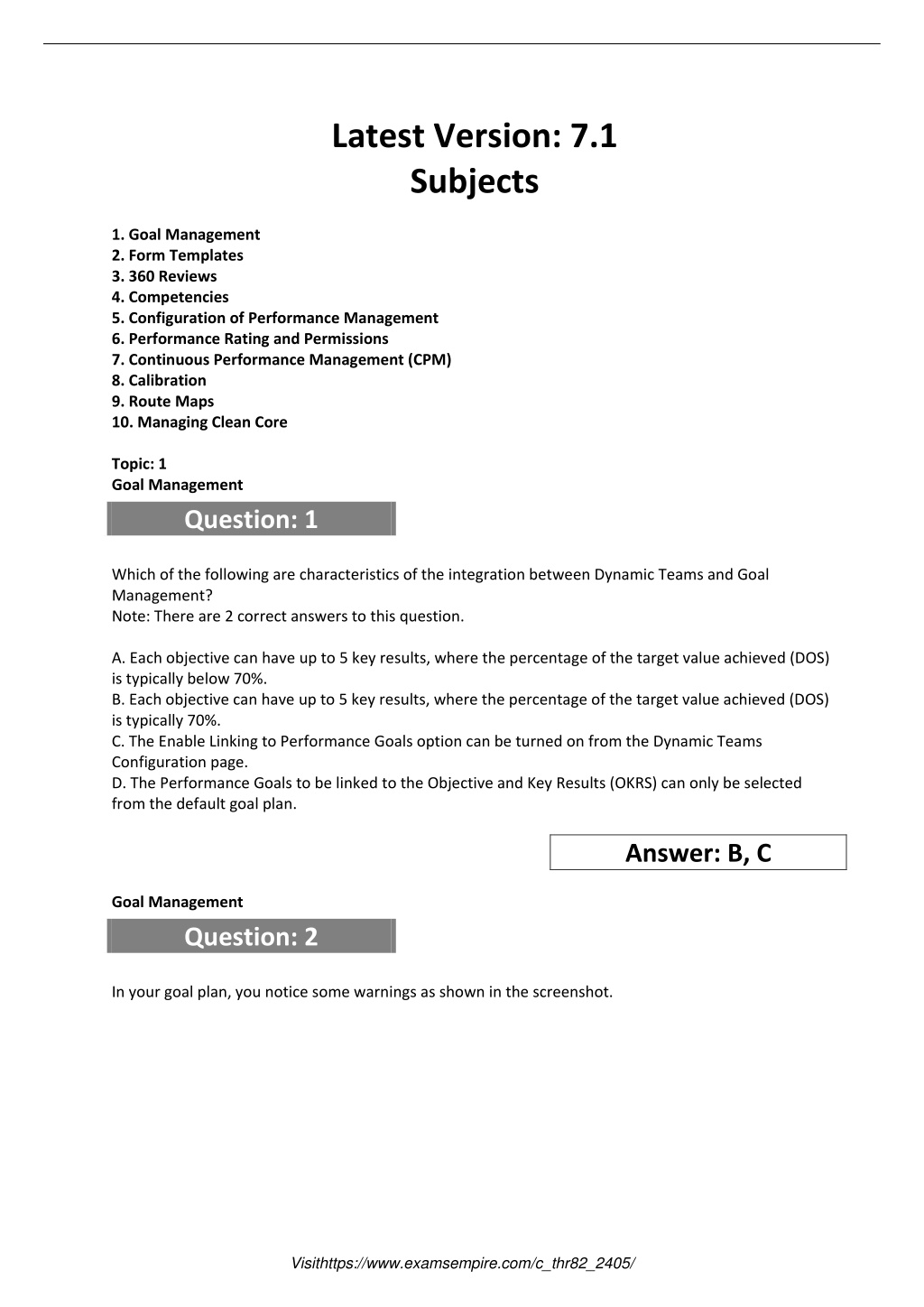 Latest Version: 7.1
Subjects

1. Goal Management
2. Form Templates
3. 360 Reviews
4. Competencies
5. Configuration of Performance Management
6. Performance Rating and Permissions
7. Continuous Performance Management (CPM)
8. Calibration
9. Route Maps
10. Managing Clean Core

Topic: 1
Goal Management

Question: 1

Which of the following are characteristics of the integration between Dynamic Teams and Goal Management?
Note: There are 2 correct answers to this question.

A. Each objective can have up to 5 key results, where the percentage of the target value achieved (DOS) is typically below 70%.
B. Each objective can have up to 5 key results, where the percentage of the target value achieved (DOS) is typically 70%.
C. The Enable Linking to Performance Goals option can be turned on from the Dynamic Teams Configuration page.
D. The Performance Goals to be linked to the Objective and Key Results (OKRS) can only be selected from the default goal plan.

Answer: B, C

Goal Management

Question: 2

In your goal plan, you notice some warnings as shown in the screenshot.

Visithttps://www.examsempire.com/c_thr82_2405/